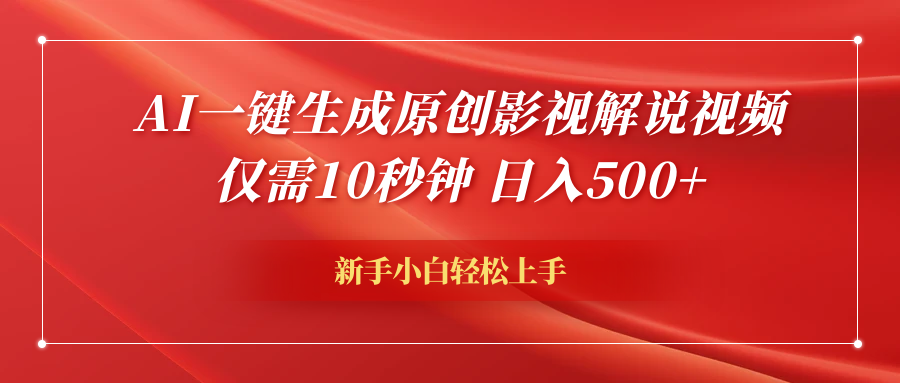 AI一键生成原创影视解说视频
仅需10秒钟 日入500+

新手小白轻松上手